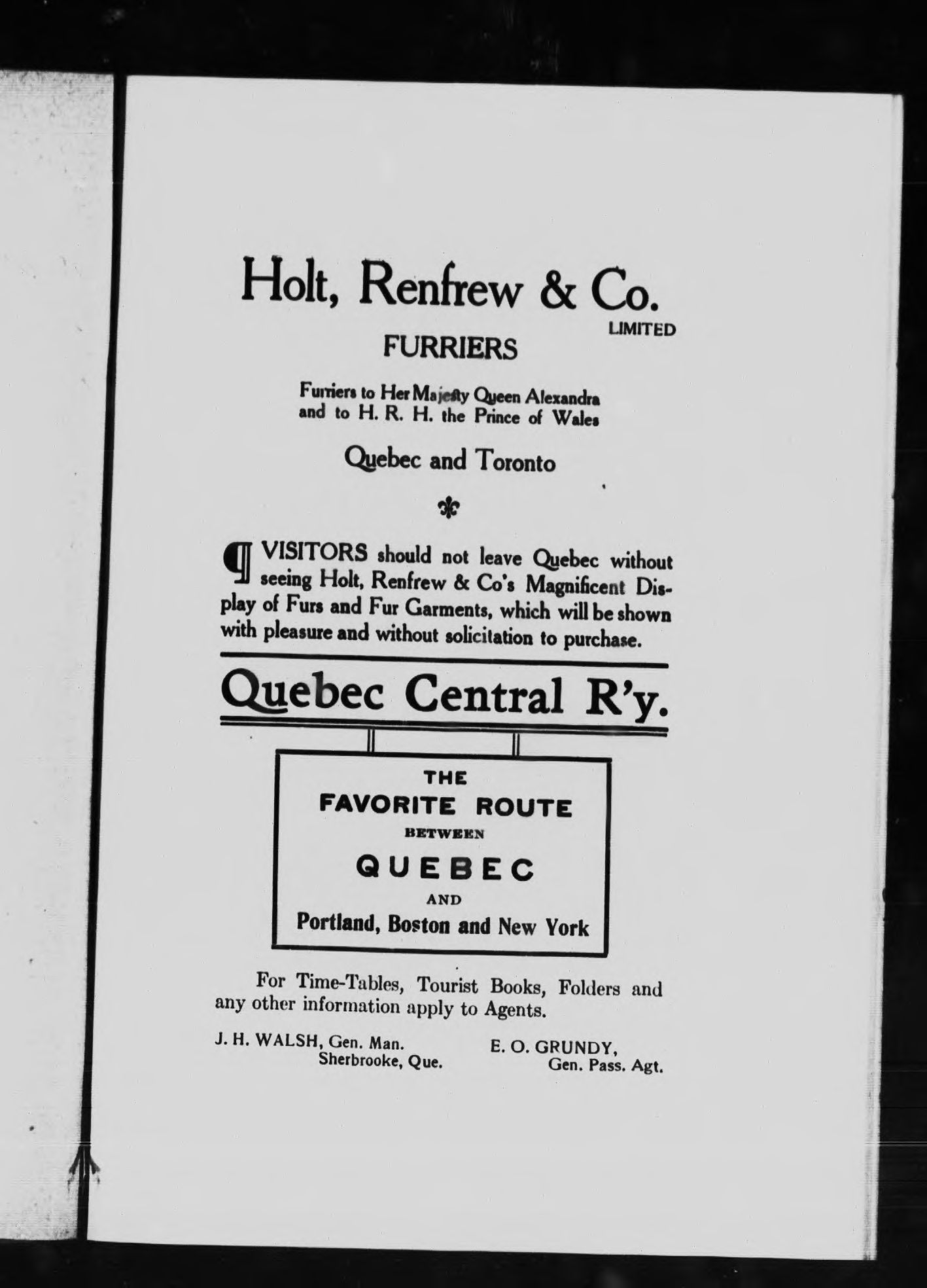 Holt, Renfrew & Co.
LIMITED
FURRIERS

Furriers to Her Majesty Queen Alexandra and to H. R. H. the Prince of Wales

Quebec and Toronto

¶ VISITORS should not leave Quebec without seeing Holt, Renfrew & Co's Magnificent Display of Furs and Fur Garments, which will be shown with pleasure and without solicitation to purchase.

Quebec Central R'y.

THE
FAVORITE ROUTE
BETWEEN
QUEBEC
AND
Portland, Boston and New York

For Time-Tables, Tourist Books, Folders and any other information apply to Agents.

J. H. WALSH, Gen. Man.
Sherbrooke, Que.

E. O. GRUNDY,
Gen. Pass. Agt.